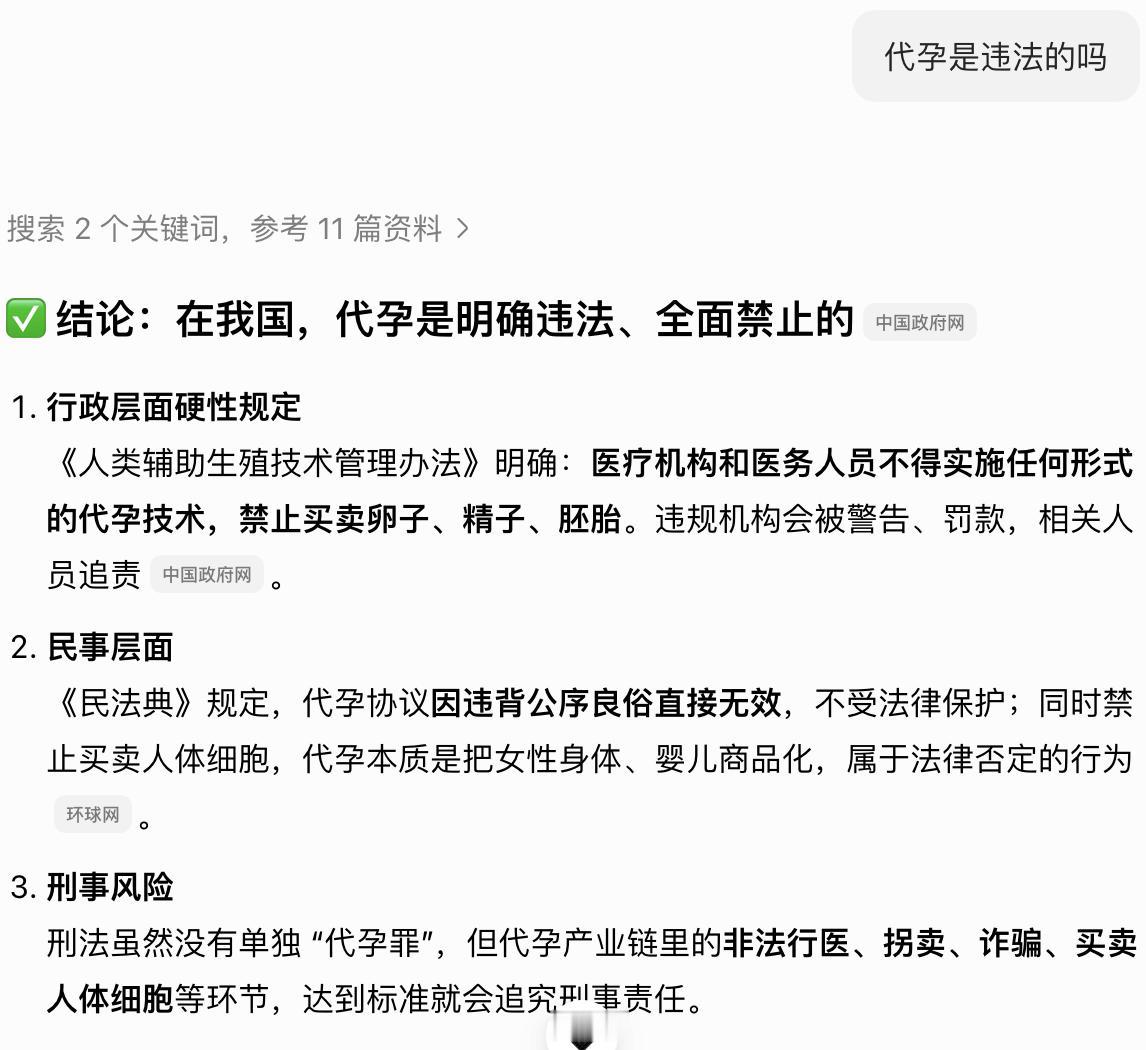 代孕是违法的吗

搜索 2 个关键词，参考 11 篇资料 >

✅ 结论：在我国，代孕是明确违法、全面禁止的 中国政府网

1. 行政层面硬性规定
《人类辅助生殖技术管理办法》明确：医疗机构和医务人员不得实施任何形式的代孕技术，禁止买卖卵子、精子、胚胎。违规机构会被警告、罚款，相关人员追责 中国政府网 。

2. 民事层面
《民法典》规定，代孕协议因违背公序良俗直接无效，不受法律保护；同时禁止买卖人体细胞，代孕本质是把女性身体、婴儿商品化，属于法律否定的行为 环球网 。

3. 刑事风险
刑法虽然没有单独 “代孕罪”，但代孕产业链里的非法行医、拐卖、诈骗、买卖人体细胞等环节，达到标准就会追究刑事责任。